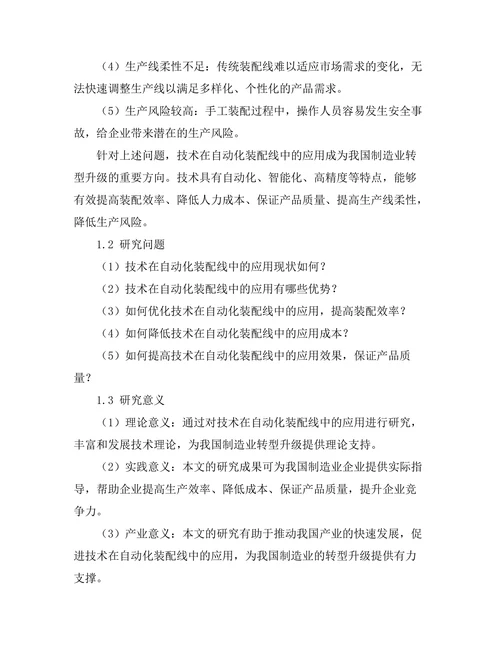 （4）生产线柔性不足：传统装配线难以适应市场需求的变化，无法快速调整生产线以满足多样化、个性化的产品需求。

（5）生产风险较高：手工装配过程中，操作人员容易发生安全事故，给企业带来潜在的生产风险。

针对上述问题，技术在自动化装配线中的应用成为我国制造业转型升级的重要方向。技术具有自动化、智能化、高精度等特点，能够有效提高装配效率、降低人力成本、保证产品质量、提高生产线柔性，降低生产风险。

1.2 研究问题

（1）技术在自动化装配线中的应用现状如何？

（2）技术在自动化装配线中的应用有哪些优势？

（3）如何优化技术在自动化装配线中的应用，提高装配效率？

（4）如何降低技术在自动化装配线中的应用成本？

（5）如何提高技术在自动化装配线中的应用效果，保证产品质量？

1.3 研究意义

（1）理论意义：通过对技术在自动化装配线中的应用进行研究，丰富和发展技术理论，为我国制造业转型升级提供理论支持。

（2）实践意义：本文的研究成果可为我国制造业企业提供实际指导，帮助企业提高生产效率、降低成本、保证产品质量，提升企业竞争力。

（3）产业意义：本文的研究有助于推动我国产业的快速发展，促进技术在自动化装配线中的应用，为我国制造业的转型升级提供有力支撑。